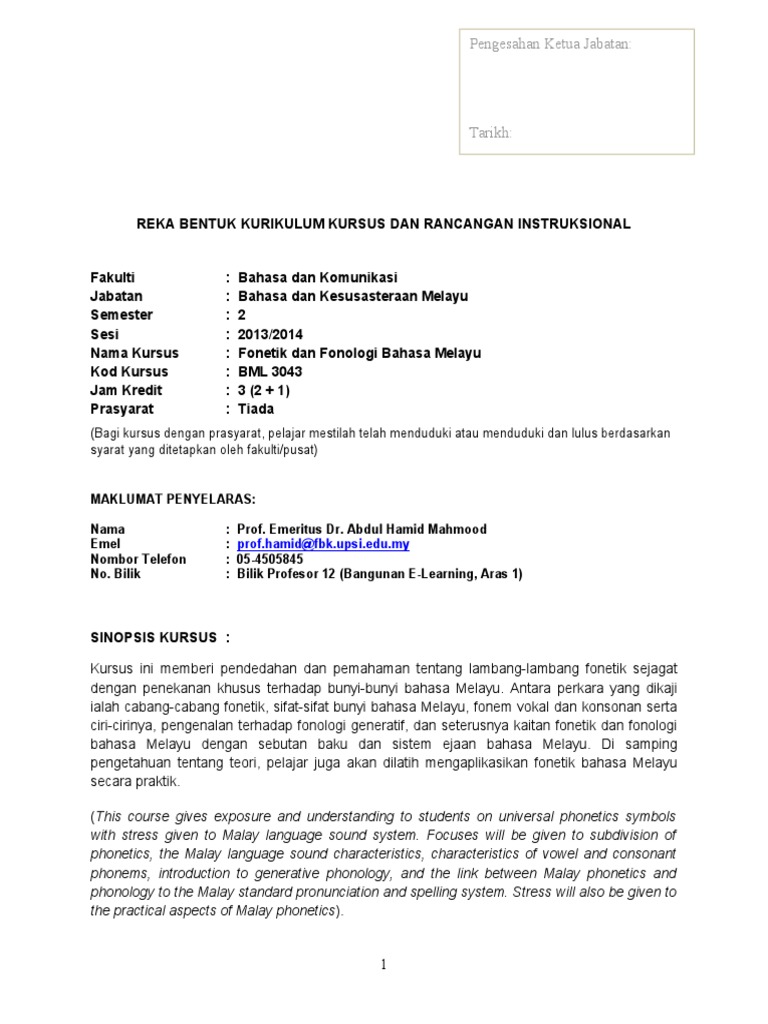 Pengesahan Ketua Jabatan:

Tarikh:

REKA BENTUK KURIKULUM KURSUS DAN RANCANGAN INSTRUKSIONAL

Fakulti : Bahasa dan Komunikasi
Jabatan : Bahasa dan Kesusasteraan Melayu
Semester : 2
Sesi : 2013/2014
Nama Kursus : Fonetik dan Fonologi Bahasa Melayu
Kod Kursus : BML 3043
Jam Kredit : 3 (2 + 1)
Prasyarat : Tiada

(Bagi kursus dengan prasyarat, pelajar mestilah telah menduduki atau menduduki dan lulus berdasarkan syarat yang ditetapkan oleh fakulti/pusat)

MAKLUMAT PENYELARAS:

Nama : Prof. Emeritus Dr. Abdul Hamid Mahmood
Emel : prof.hamid@fbk.upsi.edu.my
Nombor Telefon : 05-4505845
No. Bilik : Bilik Profesor 12 (Bangunan E-Learning, Aras 1)

SINOPSIS KURSUS :

Kursus ini memberi pendedahan dan pemahaman tentang lambang-lambang fonetik sejagat dengan penekanan khusus terhadap bunyi-bunyi bahasa Melayu. Antara perkara yang dikaji ialah cabang-cabang fonetik, sifat-sifat bunyi bahasa Melayu, fonem vokal dan konsonan serta ciri-cirinya, pengenalan terhadap fonologi generatif, dan seterusnya kaitan fonetik dan fonologi bahasa Melayu dengan sebutan baku dan sistem ejaan bahasa Melayu. Di samping pengetahuan tentang teori, pelajar juga akan dilatih mengaplikasikan fonetik bahasa Melayu secara praktik.

(This course gives exposure and understanding to students on universal phonetics symbols with stress given to Malay language sound system. Focuses will be given to subdivision of phonetics, the Malay language sound characteristics, characteristics of vowel and consonant phonems, introduction to generative phonology, and the link between Malay phonetics and phonology to the Malay standard pronunciation and spelling system. Stress will also be given to the practical aspects of Malay phonetics).

1